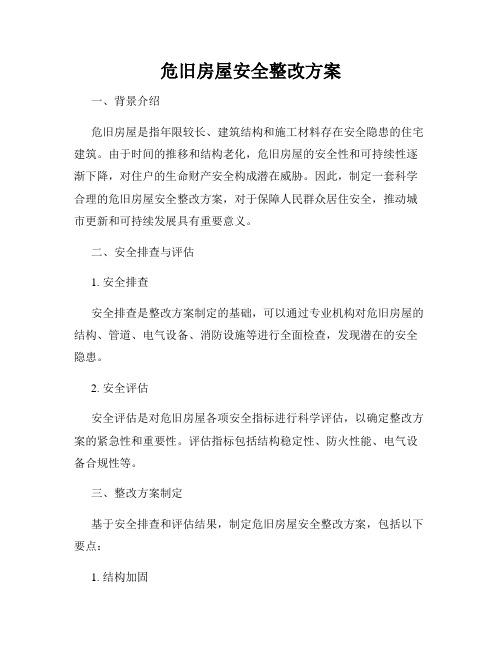 危旧房屋安全整改方案

一、背景介绍

危旧房屋是指年限较长、建筑结构和施工材料存在安全隐患的住宅建筑。由于时间的推移和结构老化，危旧房屋的安全性和可持续性逐渐下降，对住户的生命财产安全构成潜在威胁。因此，制定一套科学合理的危旧房屋安全整改方案，对于保障人民群众居住安全，推动城市更新和可持续发展具有重要意义。

二、安全排查与评估

1. 安全排查

安全排查是整改方案制定的基础，可以通过专业机构对危旧房屋的结构、管道、电气设备、消防设施等进行全面检查，发现潜在的安全隐患。

2. 安全评估

安全评估是对危旧房屋各项安全指标进行科学评估，以确定整改方案的紧急性和重要性。评估指标包括结构稳定性、防火性能、电气设备合规性等。

三、整改方案制定

基于安全排查和评估结果，制定危旧房屋安全整改方案，包括以下要点：

1. 结构加固